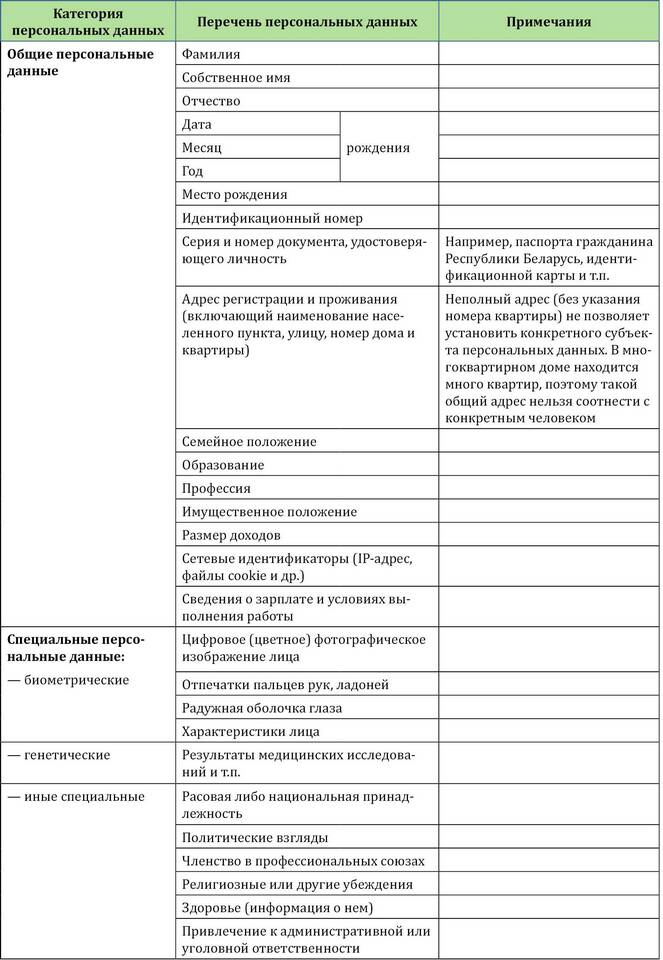 | Категория персональных данных | Перечень персональных данных | Примечания |
|---|---|---|
| **Общие персональные данные** | Фамилия | |
| | Собственное имя | |
| | Отчество | |
| | Дата рождения | |
| | Месяц рождения | |
| | Год рождения | |
| | Место рождения | |
| | Идентификационный номер | |
| | Серия и номер документа, удостоверяющего личность | Например, паспорта гражданина Республики Беларусь, идентификационной карты и т.п. |
| | Адрес регистрации и проживания (включающий наименование населенного пункта, улицу, номер дома и квартиры) | Неполный адрес (без указания номера квартиры) не позволяет установить конкретного субъекта персональных данных. В многоквартирном доме находится много квартир, поэтому такой общий адрес нельзя соотнести с конкретным человеком |
| | Семейное положение | |
| | Образование | |
| | Профессия | |
| | Имущественное положение | |
| | Размер доходов | |
| | Сетевые идентификаторы (IP-адрес, файлы cookie и др.) | |
| | Сведения о зарплате и условиях выполнения работы | |
| **Специальные персональные данные:** — биометрические | Цифровое (цветное) фотографическое изображение лица | |
| | Отпечатки пальцев рук, ладоней | |
| | Радужная оболочка глаза | |
| | Характеристики лица | |
| — генетические | Результаты медицинских исследований и т.п. | |
| — иные специальные | Расовая либо национальная принадлежность | |
| | Политические взгляды | |
| | Членство в профессиональных союзах | |
| | Религиозные или другие убеждения | |
| | Здоровье (информация о нем) | |
| | Привлечение к административной или уголовной ответственности | |